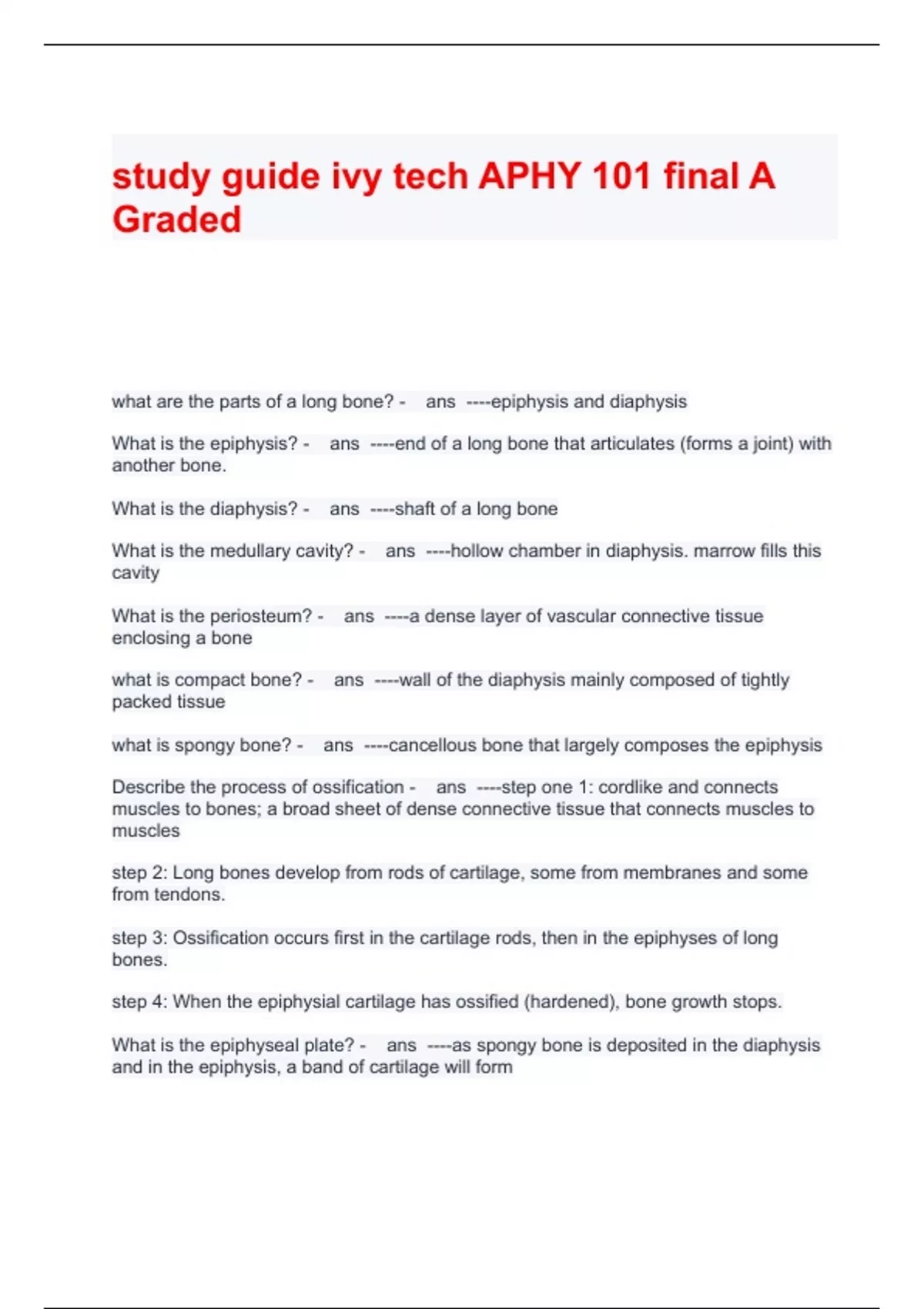 study guide ivy tech APHY 101 final A Graded

what are the parts of a long bone? - ans ----epiphysis and diaphysis

What is the epiphysis? - ans ----end of a long bone that articulates (forms a joint) with another bone.

What is the diaphysis? - ans ----shaft of a long bone

What is the medullary cavity? - ans ----hollow chamber in diaphysis. marrow fills this cavity

What is the periosteum? - ans ----a dense layer of vascular connective tissue enclosing a bone

what is compact bone? - ans ----wall of the diaphysis mainly composed of tightly packed tissue

what is spongy bone? - ans ----cancellous bone that largely composes the epiphysis

Describe the process of ossification - ans ----step one 1: cordlike and connects muscles to bones; a broad sheet of dense connective tissue that connects muscles to muscles

step 2: Long bones develop from rods of cartilage, some from membranes and some from tendons.

step 3: Ossification occurs first in the cartilage rods, then in the epiphyses of long bones.

step 4: When the epiphysial cartilage has ossified (hardened), bone growth stops.

What is the epiphyseal plate? - ans ----as spongy bone is deposited in the diaphysis and in the epiphysis, a band of cartilage will form